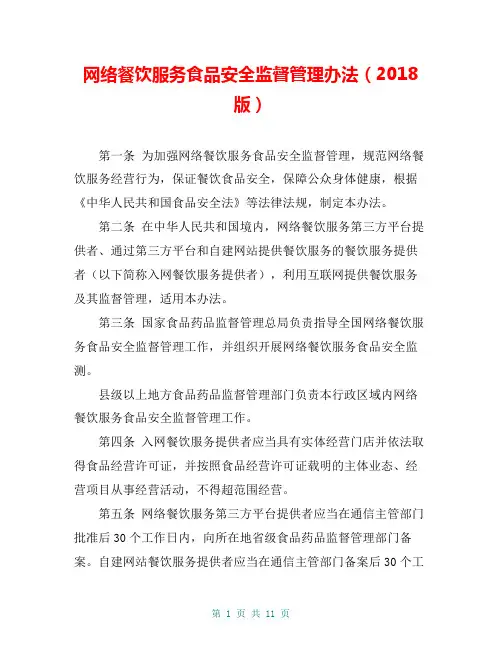 网络餐饮服务食品安全监督管理办法（2018版）

第一条 为加强网络餐饮服务食品安全监督管理，规范网络餐饮服务经营行为，保证餐饮食品安全，保障公众身体健康，根据《中华人民共和国食品安全法》等法律法规，制定本办法。

第二条 在中华人民共和国境内，网络餐饮服务第三方平台提供者、通过第三方平台和自建网站提供餐饮服务的餐饮服务提供者（以下简称入网餐饮服务提供者），利用互联网提供餐饮服务及其监督管理，适用本办法。

第三条 国家食品药品监督管理总局负责指导全国网络餐饮服务食品安全监督管理工作，并组织开展网络餐饮服务食品安全监测。

县级以上地方食品药品监督管理部门负责本行政区域内网络餐饮服务食品安全监督管理工作。

第四条 入网餐饮服务提供者应当具有实体经营门店并依法取得食品经营许可证，并按照食品经营许可证载明的主体业态、经营项目从事经营活动，不得超范围经营。

第五条 网络餐饮服务第三方平台提供者应当在通信主管部门批准后 30 个工作日内，向所在地省级食品药品监督管理部门备案。自建网站餐饮服务提供者应当在通信主管部门备案后 30 个工

第 1 页 共 11 页